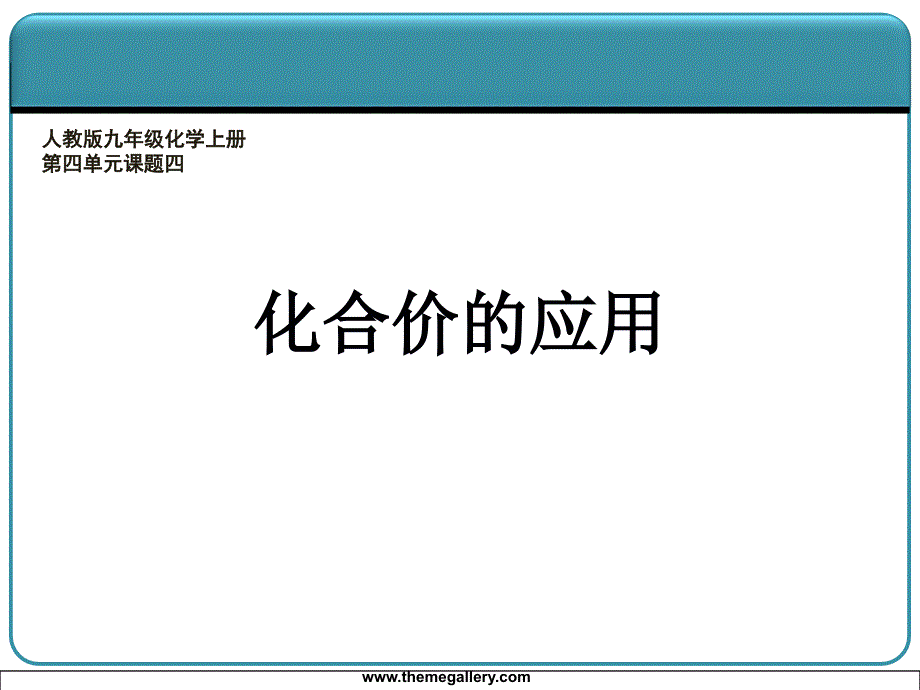 人教版九年级化学上册
第四单元课题四

化合价的应用

www.themegallery.com